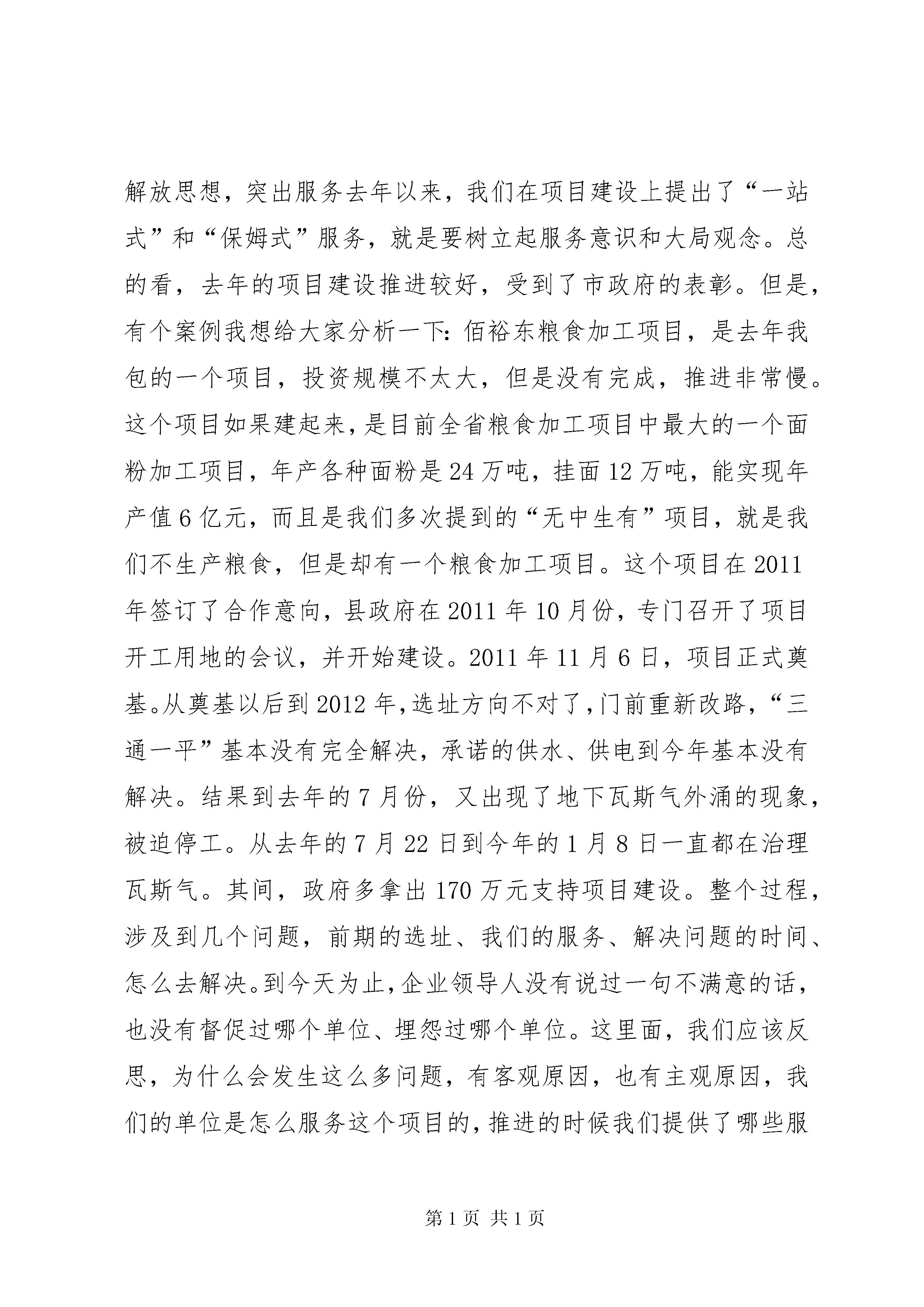 解放思想，突出服务去年以来，我们在项目建设上提出了“一站式”和“保姆式”服务，就是要树立起服务意识和大局观念。总的看，去年的项目建设推进较好，受到了市政府的表彰。但是，有个案例我想给大家分析一下：佰裕东粮食加工项目，是去年我包的一个项目，投资规模不太大，但是没有完成，推进非常慢。这个项目如果建起来，是目前全省粮食加工项目中最大的一个面粉加工项目，年产各种面粉是24万吨，挂面12万吨，能实现年产值6亿元，而且是我们多次提到的“无中生有”项目，就是我们不生产粮食，但是却有一个粮食加工项目。这个项目在2011年签订了合作意向，县政府在2011年10月份，专门召开了项目开工用地的会议，并开始建设。2011年11月6日，项目正式奠基。从奠基以后到2012年，选址方向不对了，门前重新改路，“三通一平”基本没有完全解决，承诺的供水、供电到今年基本没有解决。结果到去年的7月份，又出现了地下瓦斯气外涌的现象，被迫停工。从去年的7月22日到今年的1月8日一直都在治理瓦斯气。其间，政府多拿出170万元支持项目建设。整个过程，涉及到几个问题，前期的选址、我们的服务、解决问题的时间、怎么去解决。到今天为止，企业领导人没有说过一句不满意的话，也没有督促过哪个单位、埋怨过哪个单位。这里面，我们应该反思，为什么会发生这么多问题，有客观原因，也有主观原因，我们的单位是怎么服务这个项目的，推进的时候我们提供了哪些服

第1页 共1页